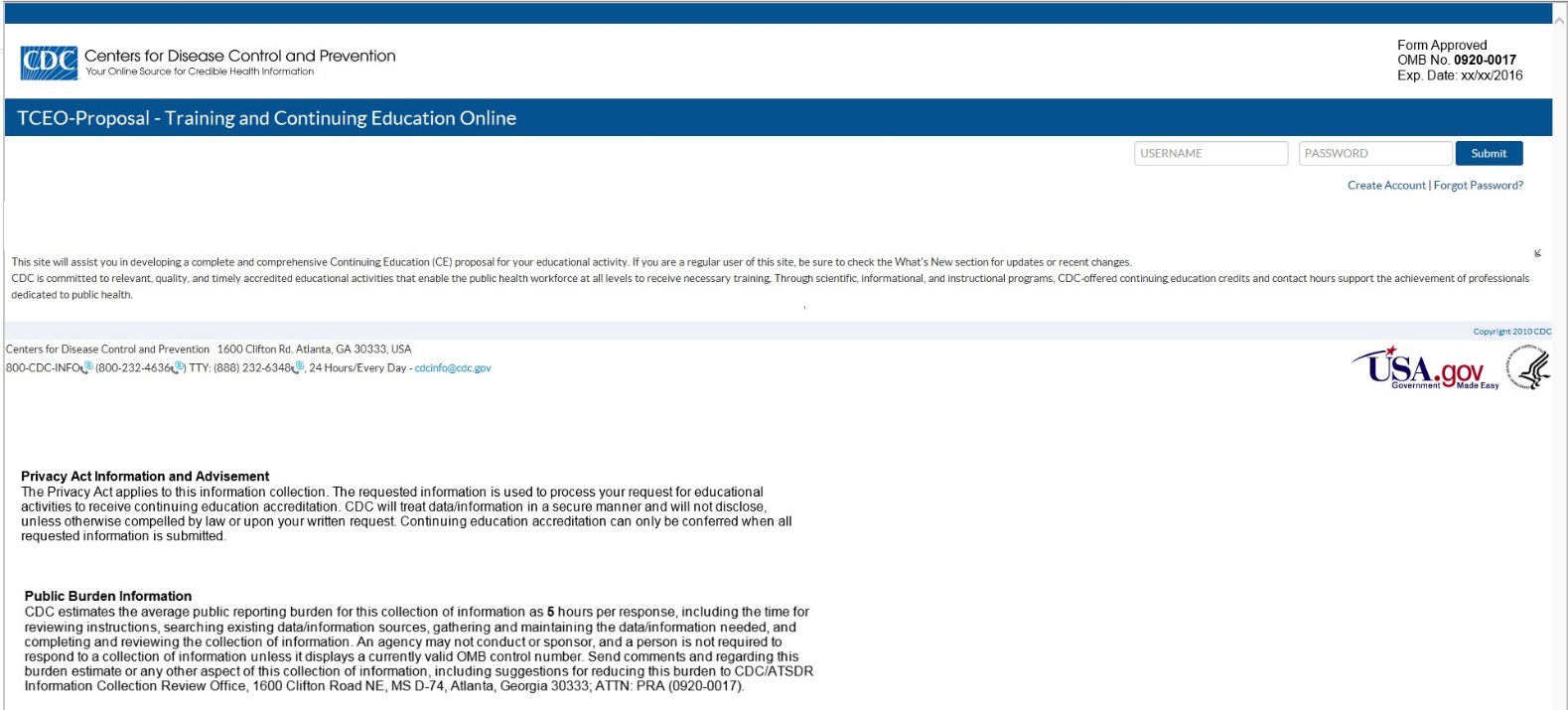 CDC Centers for Disease Control and Prevention
Your Online Source for Credible Health Information

Form Approved
OMB No. 0920-0017
Exp. Date: xx/xx/2016

TCEO-Proposal - Training and Continuing Education Online

USERNAME PASSWORD Submit

Create Account | Forgot Password?

This site will assist you in developing a complete and comprehensive Continuing Education (CE) proposal for your educational activity. If you are a regular user of this site, be sure to check the What's New section for updates or recent changes.
CDC is committed to relevant, quality, and timely accredited educational activities that enable the public health workforce at all levels to receive necessary training. Through scientific, informational, and instructional programs, CDC-offered continuing education credits and contact hours support the achievement of professionals dedicated to public health.

Copyright 2010 CDC

Centers for Disease Control and Prevention 1600 Clifton Rd. Atlanta, GA 30333, USA
800-CDC-INFO (800-232-4636) TTY: (888) 232-6348, 24 Hours/Every Day - cdcinfo@cdc.gov

USA.gov Government Made Easy

Privacy Act Information and Advisement
The Privacy Act applies to this information collection. The requested information is used to process your request for educational activities to receive continuing education accreditation. CDC will treat data/information in a secure manner and will not disclose, unless otherwise compelled by law or upon your written request. Continuing education accreditation can only be conferred when all requested information is submitted.

Public Burden Information
CDC estimates the average public reporting burden for this collection of information as 5 hours per response, including the time for reviewing instructions, searching existing data/information sources, gathering and maintaining the data/information needed, and completing and reviewing the collection of information. An agency may not conduct or sponsor, and a person is not required to respond to a collection of information unless it displays a currently valid OMB control number. Send comments and regarding this burden estimate or any other aspect of this collection of information, including suggestions for reducing this burden to CDC/ATSDR Information Collection Review Office, 1600 Clifton Road NE, MS D-74, Atlanta, Georgia 30333; ATTN: PRA (0920-0017).